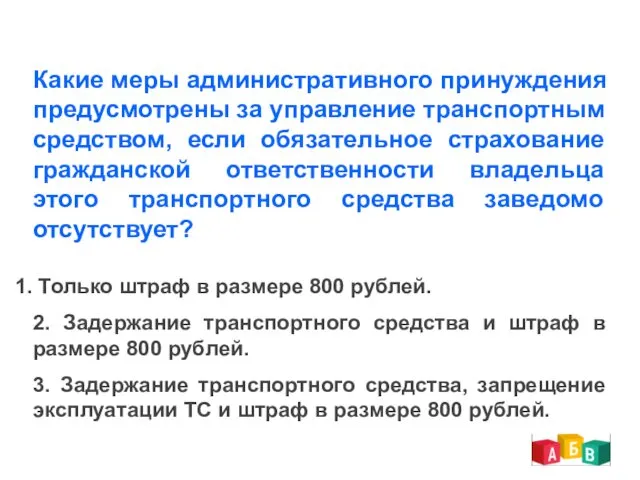 Какие меры административного принуждения предусмотрены за управление транспортным средством, если обязательное страхование гражданской ответственности владельца этого транспортного средства заведомо отсутствует?

1. Только штраф в размере 800 рублей.

2. Задержание транспортного средства и штраф в размере 800 рублей.

3. Задержание транспортного средства, запрещение эксплуатации ТС и штраф в размере 800 рублей.

А Б В